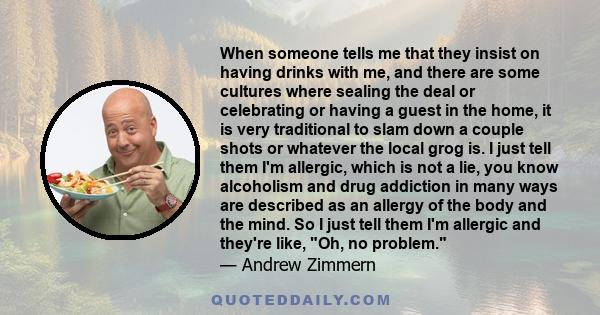 When someone tells me that they insist on having drinks with me, and there are some cultures where sealing the deal or celebrating or having a guest in the home, it is very traditional to slam down a couple shots or whatever the local grog is. I just tell them I'm allergic, which is not a lie, you know alcoholism and drug addiction in many ways are described as an allergy of the body and the mind. So I just tell them I'm allergic and they're like, "Oh, no problem."
— Andrew Zimmern

QUOTEDDAILY.COM